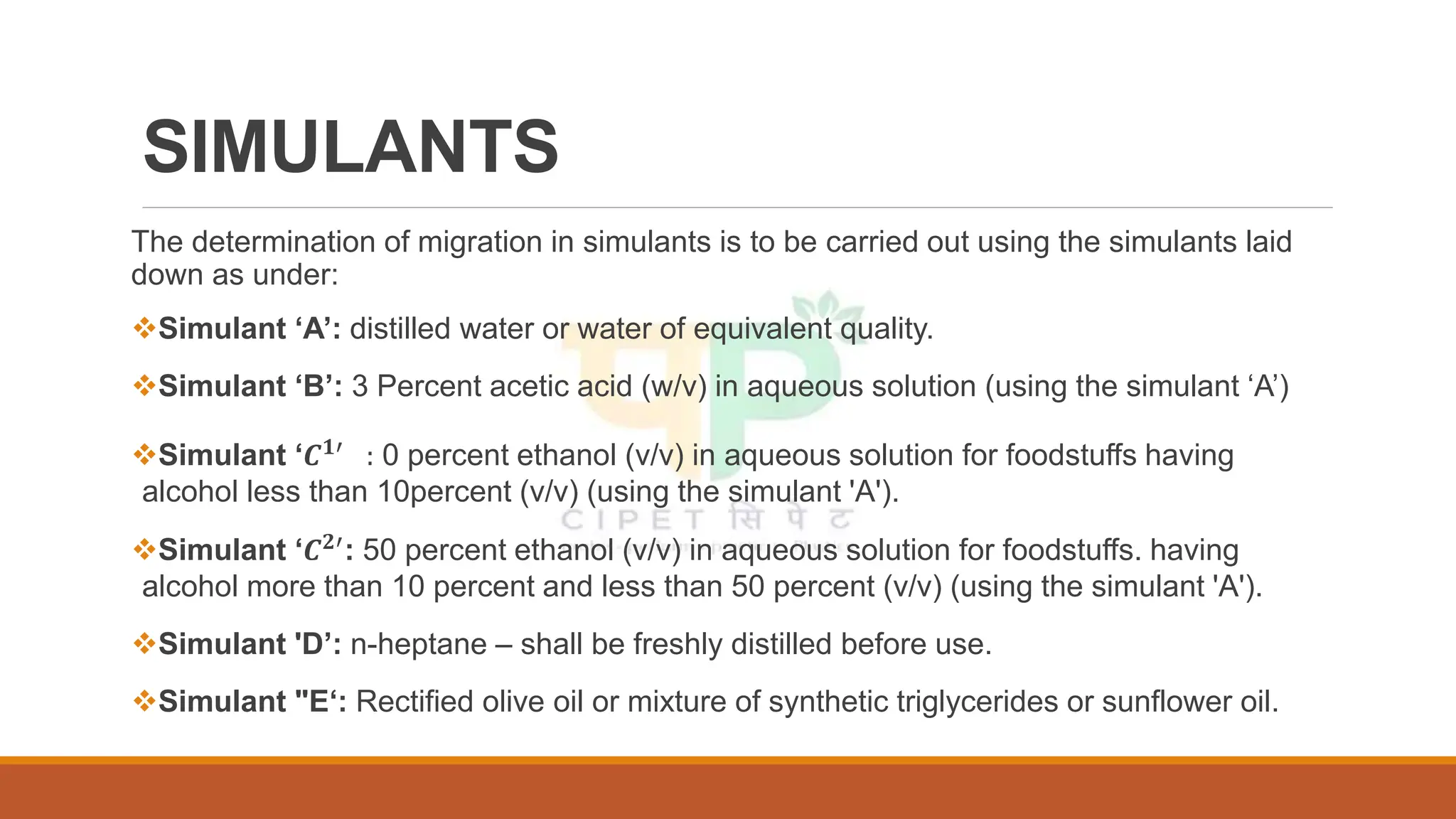 SIMULANTS

The determination of migration in simulants is to be carried out using the simulants laid down as under:

❖Simulant 'A': distilled water or water of equivalent quality.

❖Simulant 'B': 3 Percent acetic acid (w/v) in aqueous solution (using the simulant 'A')

❖Simulant '$C^{1\prime}$ : 0 percent ethanol (v/v) in aqueous solution for foodstuffs having alcohol less than 10percent (v/v) (using the simulant 'A').

❖Simulant '$C^{2\prime}$: 50 percent ethanol (v/v) in aqueous solution for foodstuffs. having alcohol more than 10 percent and less than 50 percent (v/v) (using the simulant 'A').

❖Simulant 'D': n-heptane – shall be freshly distilled before use.

❖Simulant "E': Rectified olive oil or mixture of synthetic triglycerides or sunflower oil.

CIPET सिपेट